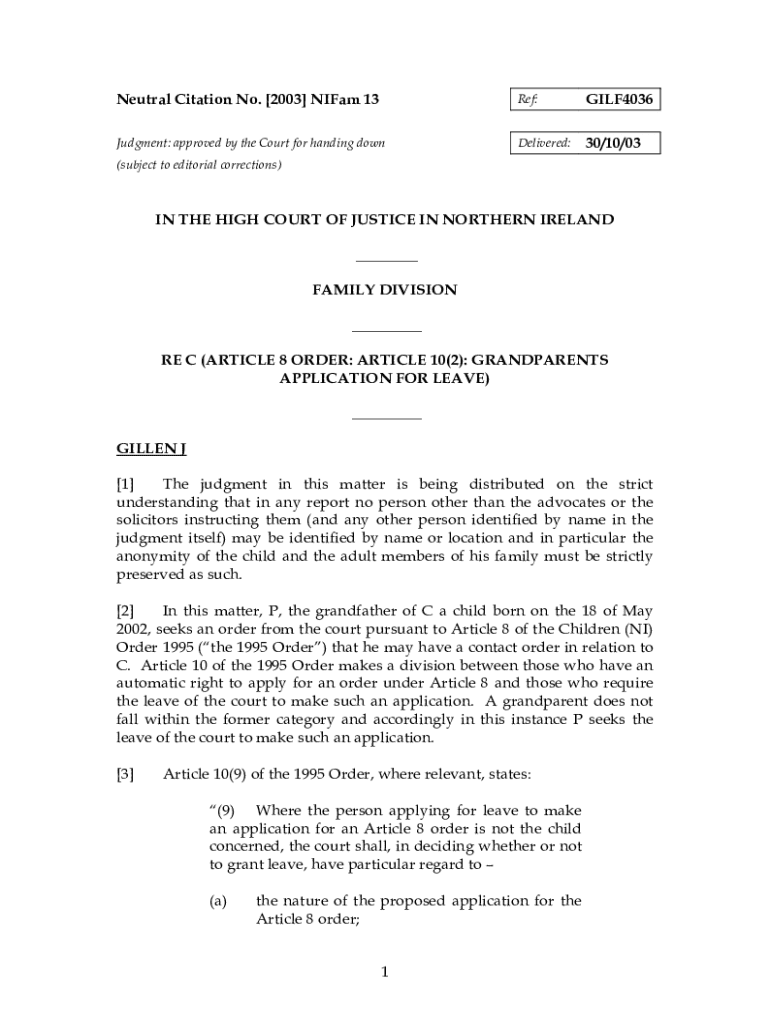 Neutral Citation No. [2003] NIFam 13

Ref: GILF4036

Judgment: approved by the Court for handing down (subject to editorial corrections)

Delivered: 30/10/03

IN THE HIGH COURT OF JUSTICE IN NORTHERN IRELAND

FAMILY DIVISION

RE C (ARTICLE 8 ORDER: ARTICLE 10(2): GRANDPARENTS APPLICATION FOR LEAVE)

GILLEN J

[1] The judgment in this matter is being distributed on the strict understanding that in any report no person other than the advocates or the solicitors instructing them (and any other person identified by name in the judgment itself) may be identified by name or location and in particular the anonymity of the child and the adult members of his family must be strictly preserved as such.

[2] In this matter, P, the grandfather of C a child born on the 18 of May 2002, seeks an order from the court pursuant to Article 8 of the Children (NI) Order 1995 ("the 1995 Order") that he may have a contact order in relation to C. Article 10 of the 1995 Order makes a division between those who have an automatic right to apply for an order under Article 8 and those who require the leave of the court to make such an application. A grandparent does not fall within the former category and accordingly in this instance P seeks the leave of the court to make such an application.

[3] Article 10(9) of the 1995 Order, where relevant, states:

"(9) Where the person applying for leave to make an application for an Article 8 order is not the child concerned, the court shall, in deciding whether or not to grant leave, have particular regard to –

(a) the nature of the proposed application for the Article 8 order;

1